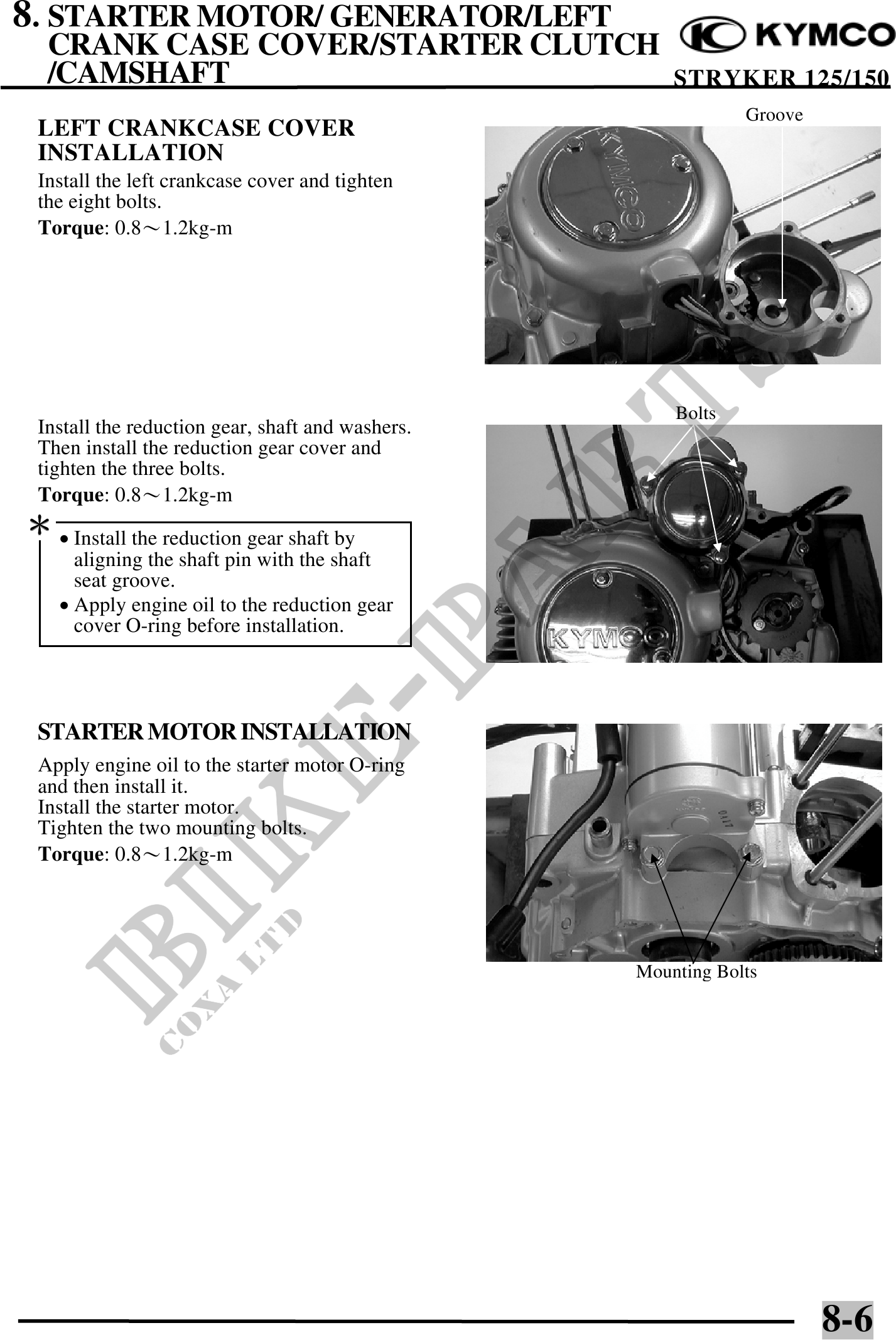 8. STARTER MOTOR/ GENERATOR/LEFT CRANK CASE COVER/STARTER CLUTCH /CAMSHAFT

KYMCO

STRYKER 125/150

LEFT CRANKCASE COVER INSTALLATION

Install the left crankcase cover and tighten the eight bolts.

Torque: 0.8～1.2kg-m

Groove

Install the reduction gear, shaft and washers. Then install the reduction gear cover and tighten the three bolts.

Torque: 0.8～1.2kg-m

*

• Install the reduction gear shaft by aligning the shaft pin with the shaft seat groove.
• Apply engine oil to the reduction gear cover O-ring before installation.

Bolts

STARTER MOTOR INSTALLATION

Apply engine oil to the starter motor O-ring and then install it.
Install the starter motor.
Tighten the two mounting bolts.

Torque: 0.8～1.2kg-m

Mounting Bolts

8-6

BIKE-PARTS
COXA LTD